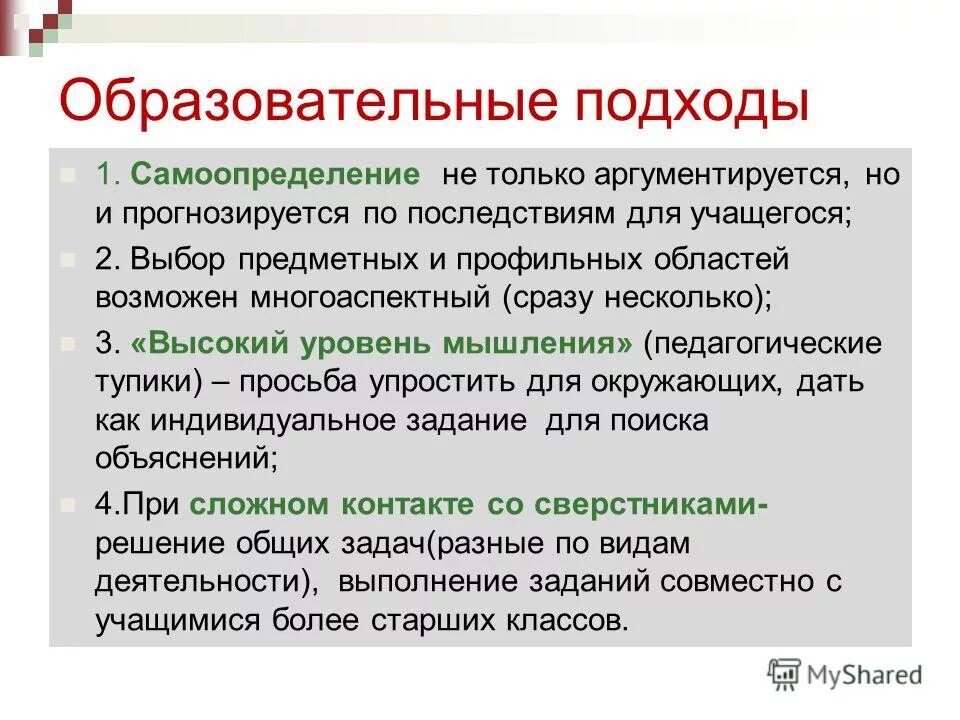 Образовательные подходы

1. Самоопределение не только аргументируется, но и прогнозируется по последствиям для учащегося;

2. Выбор предметных и профильных областей возможен многоаспектный (сразу несколько);

3. «Высокий уровень мышления» (педагогические тупики) – просьба упростить для окружающих, дать как индивидуальное задание для поиска объяснений;

4.При сложном контакте со сверстниками- решение общих задач(разные по видам деятельности), выполнение заданий совместно с учащимися более старших классов.

MyShared